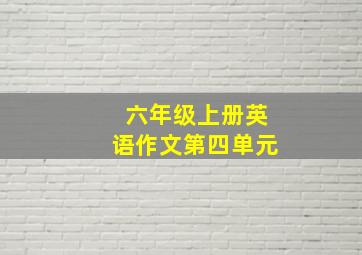 六年级上册英语作文第四单元